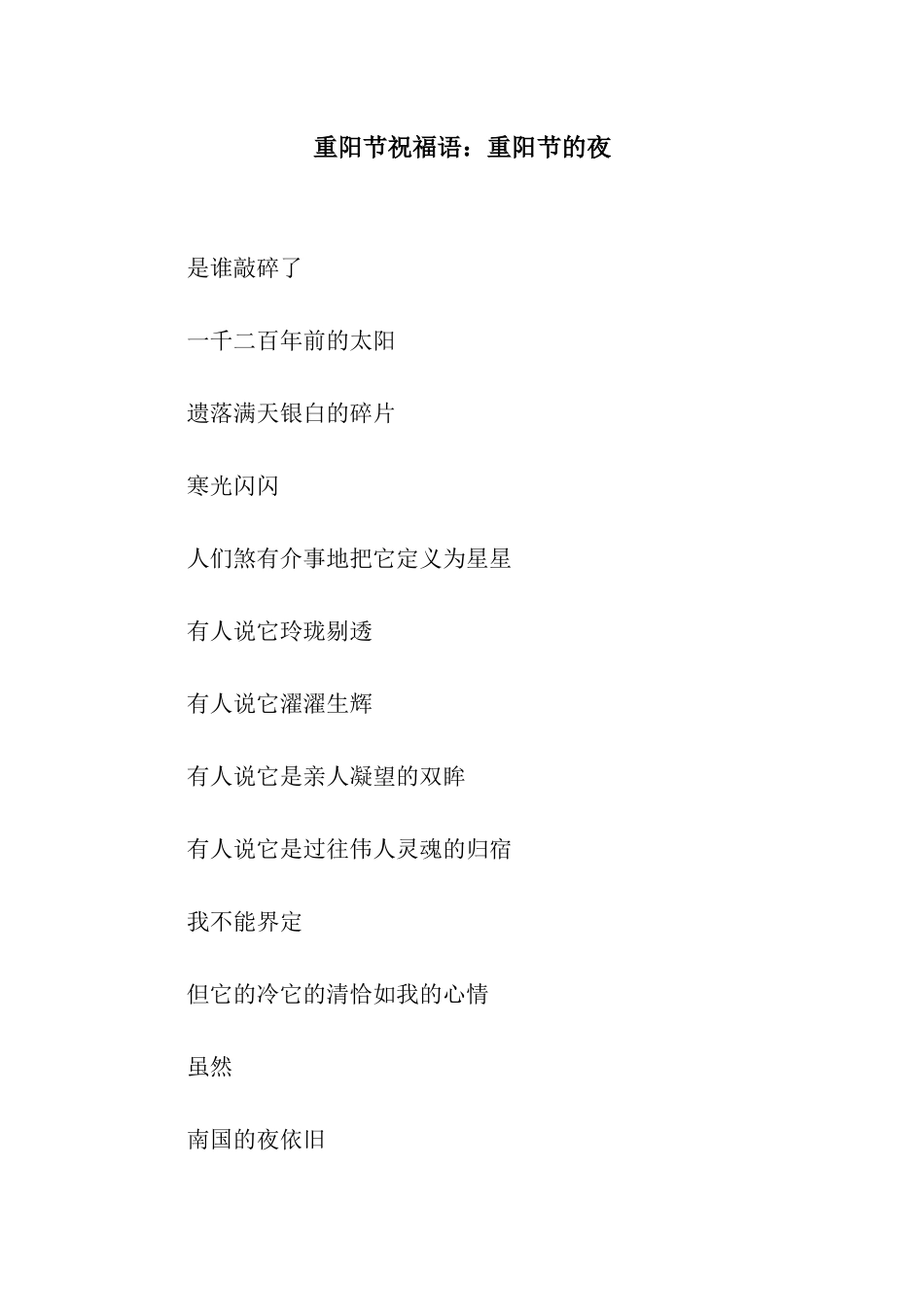 重阳节祝福语：重阳节的夜

是谁敲碎了

一千二百年前的太阳

遗落满天银白的碎片

寒光闪闪

人们煞有介事地把它定义为星星

有人说它玲珑剔透

有人说它濯濯生辉

有人说它是亲人凝望的双眸

有人说它是过往伟人灵魂的归宿

我不能界定

但它的冷它的清恰如我的心情

虽然

南国的夜依旧